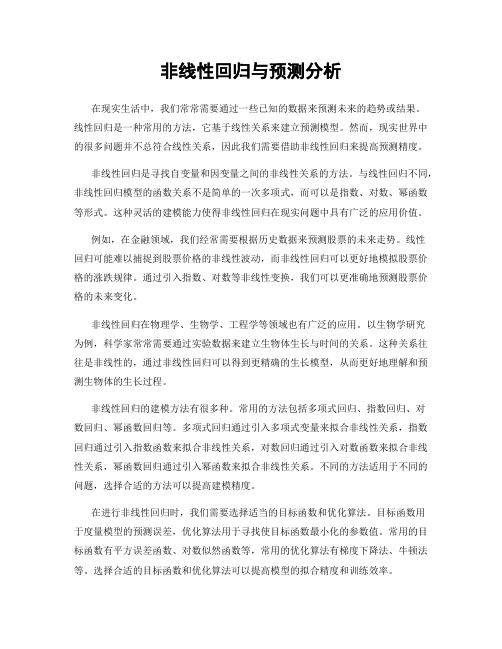 非线性回归与预测分析

在现实生活中，我们常常需要通过一些已知的数据来预测未来的趋势或结果。线性回归是一种常用的方法，它基于线性关系来建立预测模型。然而，现实世界中的很多问题并不总符合线性关系，因此我们需要借助非线性回归来提高预测精度。

非线性回归是寻找自变量和因变量之间的非线性关系的方法。与线性回归不同，非线性回归模型的函数关系不是简单的一次多项式，而可以是指数、对数、幂函数等形式。这种灵活的建模能力使得非线性回归在现实问题中具有广泛的应用价值。

例如，在金融领域，我们经常需要根据历史数据来预测股票的未来走势。线性回归可能难以捕捉到股票价格的非线性波动，而非线性回归可以更好地模拟股票价格的涨跌规律。通过引入指数、对数等非线性变换，我们可以更准确地预测股票价格的未来变化。

非线性回归在物理学、生物学、工程学等领域也有广泛的应用。以生物学研究为例，科学家常常需要通过实验数据来建立生物体生长与时间的关系。这种关系往往是非线性的，通过非线性回归可以得到更精确的生长模型，从而更好地理解和预测生物体的生长过程。

非线性回归的建模方法有很多种。常用的方法包括多项式回归、指数回归、对数回归、幂函数回归等。多项式回归通过引入多项式变量来拟合非线性关系，指数回归通过引入指数函数来拟合非线性关系，对数回归通过引入对数函数来拟合非线性关系，幂函数回归通过引入幂函数来拟合非线性关系。不同的方法适用于不同的问题，选择合适的方法可以提高建模精度。

在进行非线性回归时，我们需要选择适当的目标函数和优化算法。目标函数用于度量模型的预测误差，优化算法用于寻找使目标函数最小化的参数值。常用的目标函数有平方误差函数、对数似然函数等，常用的优化算法有梯度下降法、牛顿法等。选择合适的目标函数和优化算法可以提高模型的拟合精度和训练效率。